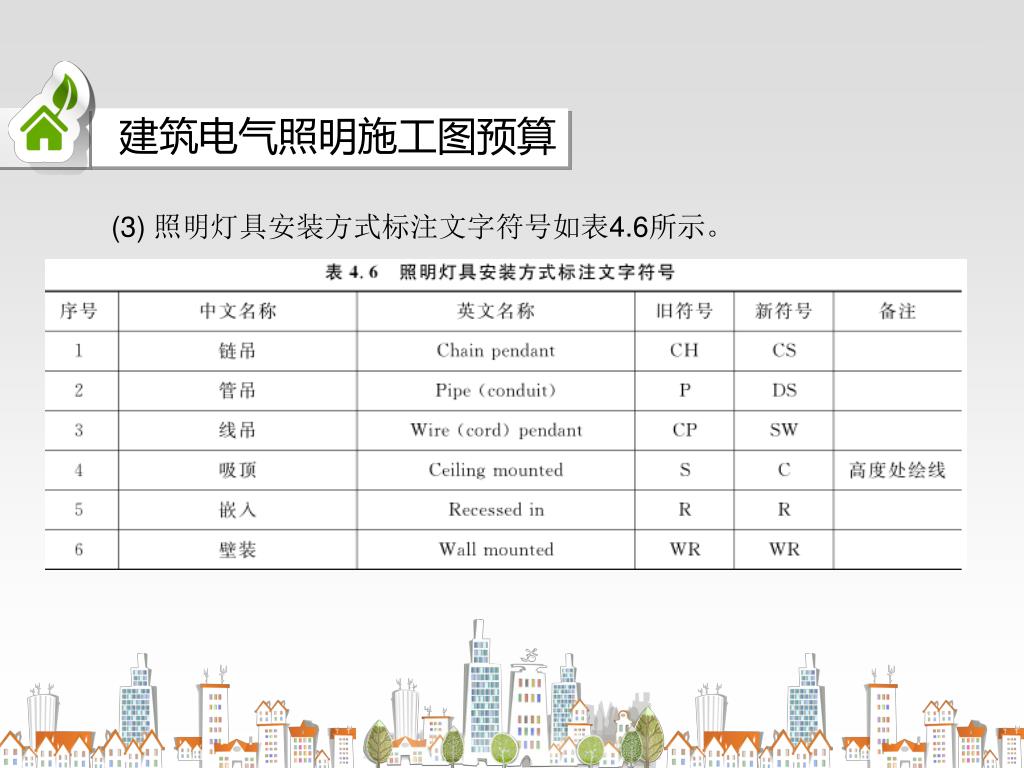 建筑电气照明施工图预算

(3) 照明灯具安装方式标注文字符号如表4.6所示。

表 4.6　照明灯具安装方式标注文字符号

| 序号 | 中文名称 | 英文名称 | 旧符号 | 新符号 | 备注 |
|---|---|---|---|---|---|
| 1 | 链吊 | Chain pendant | CH | CS | |
| 2 | 管吊 | Pipe (conduit) | P | DS | |
| 3 | 线吊 | Wire (cord) pendant | CP | SW | |
| 4 | 吸顶 | Ceiling mounted | S | C | 高度处绘线 |
| 5 | 嵌入 | Recessed in | R | R | |
| 6 | 壁装 | Wall mounted | WR | WR | |